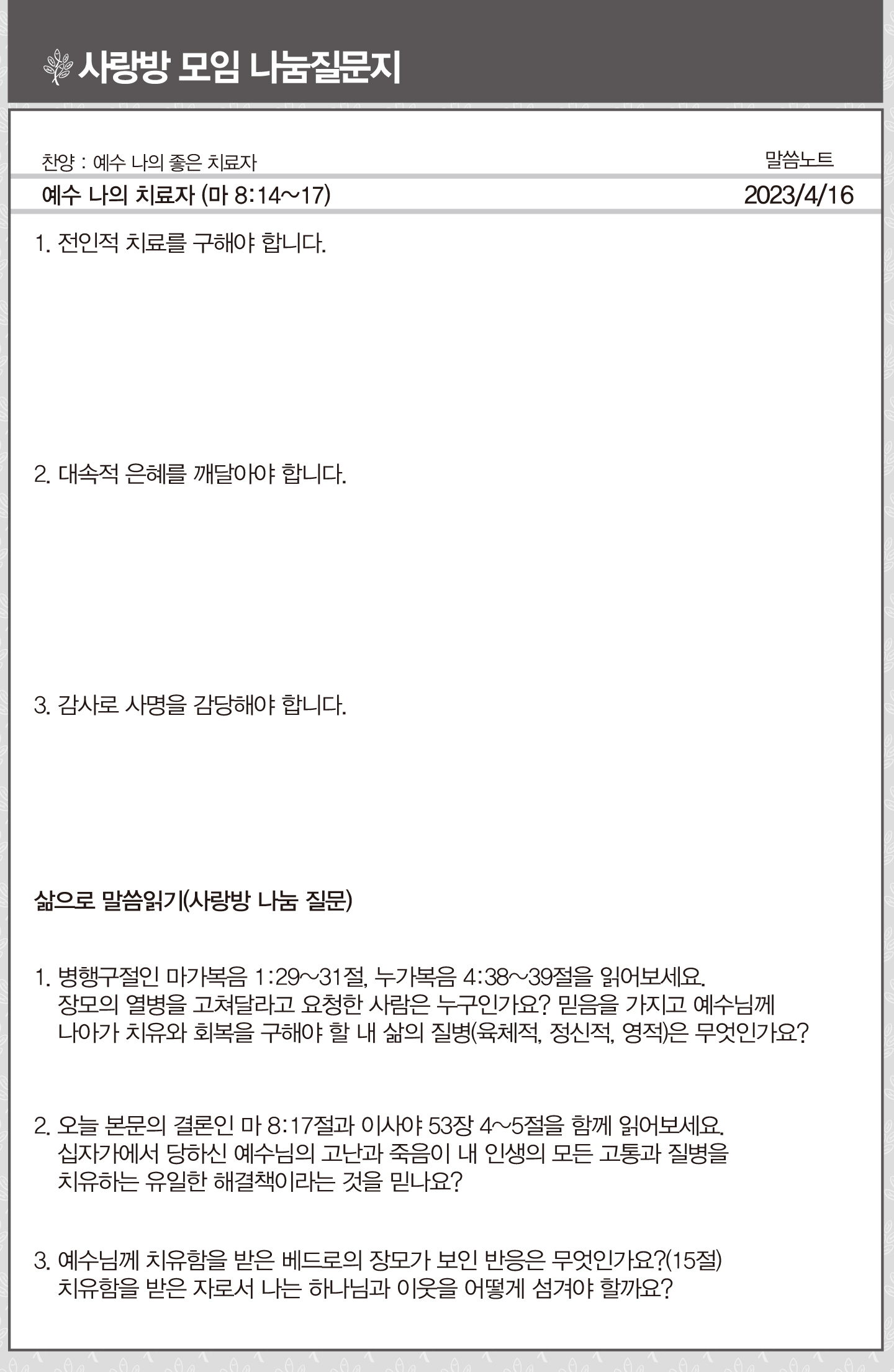 사랑방 모임 나눔질문지

찬양 : 예수 나의 좋은 치료자

말씀노트

예수 나의 치료자 (마 8:14~17)

2023/4/16

1. 전인적 치료를 구해야 합니다.

2. 대속적 은혜를 깨달아야 합니다.

3. 감사로 사명을 감당해야 합니다.

삶으로 말씀읽기(사랑방 나눔 질문)

1. 병행구절인 마가복음 1:29~31절, 누가복음 4:38~39절을 읽어보세요. 장모의 열병을 고쳐달라고 요청한 사람은 누구인가요? 믿음을 가지고 예수님께 나아가 치유와 회복을 구해야 할 내 삶의 질병(육체적, 정신적, 영적)은 무엇인가요?

2. 오늘 본문의 결론인 마 8:17절과 이사야 53장 4~5절을 함께 읽어보세요. 십자가에서 당하신 예수님의 고난과 죽음이 내 인생의 모든 고통과 질병을 치유하는 유일한 해결책이라는 것을 믿나요?

3. 예수님께 치유함을 받은 베드로의 장모가 보인 반응은 무엇인가요?(15절) 치유함을 받은 자로서 나는 하나님과 이웃을 어떻게 섬겨야 할까요?